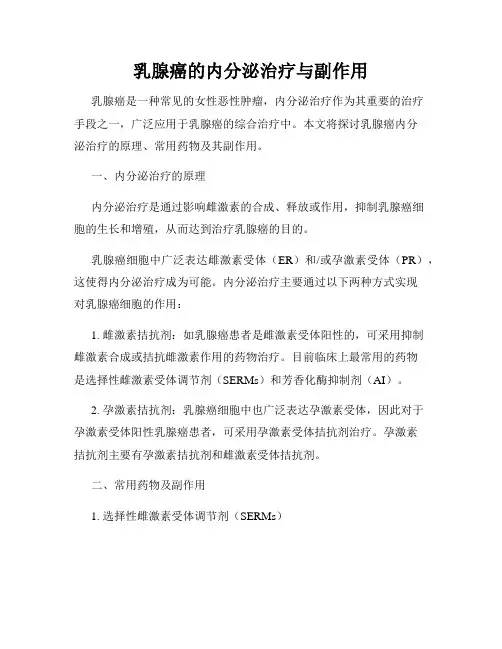 乳腺癌的内分泌治疗与副作用

乳腺癌是一种常见的女性恶性肿瘤，内分泌治疗作为其重要的治疗手段之一，广泛应用于乳腺癌的综合治疗中。本文将探讨乳腺癌内分泌治疗的原理、常用药物及其副作用。

一、内分泌治疗的原理

内分泌治疗是通过影响雌激素的合成、释放或作用，抑制乳腺癌细胞的生长和增殖，从而达到治疗乳腺癌的目的。

乳腺癌细胞中广泛表达雌激素受体（ER）和/或孕激素受体（PR），这使得内分泌治疗成为可能。内分泌治疗主要通过以下两种方式实现对乳腺癌细胞的作用：

1. 雌激素拮抗剂：如乳腺癌患者是雌激素受体阳性的，可采用抑制雌激素合成或拮抗雌激素作用的药物治疗。目前临床上最常用的药物是选择性雌激素受体调节剂（SERMs）和芳香化酶抑制剂（AI）。

2. 孕激素拮抗剂：乳腺癌细胞中也广泛表达孕激素受体，因此对于孕激素受体阳性乳腺癌患者，可采用孕激素受体拮抗剂治疗。孕激素拮抗剂主要有孕激素拮抗剂和雌激素受体拮抗剂。

二、常用药物及副作用

1. 选择性雌激素受体调节剂（SERMs）